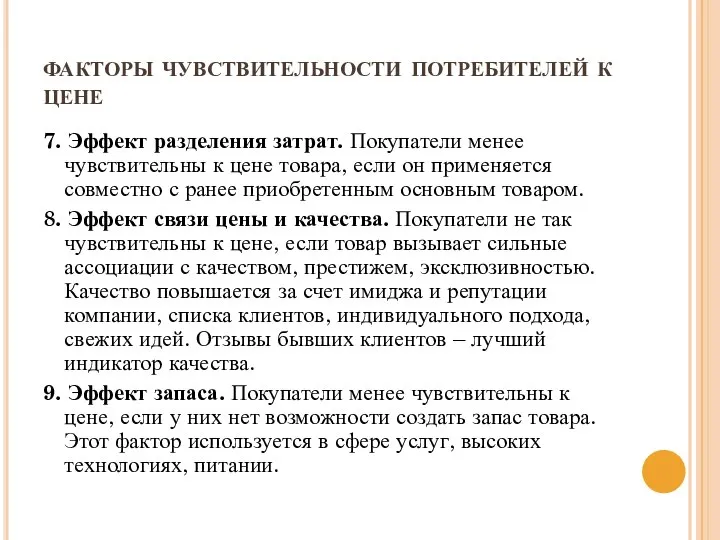 ФАКТОРЫ ЧУВСТВИТЕЛЬНОСТИ ПОТРЕБИТЕЛЕЙ К ЦЕНЕ

7. Эффект разделения затрат. Покупатели менее чувствительны к цене товара, если он применяется совместно с ранее приобретенным основным товаром.

8. Эффект связи цены и качества. Покупатели не так чувствительны к цене, если товар вызывает сильные ассоциации с качеством, престижем, эксклюзивностью. Качество повышается за счет имиджа и репутации компании, списка клиентов, индивидуального подхода, свежих идей. Отзывы бывших клиентов – лучший индикатор качества.

9. Эффект запаса. Покупатели менее чувствительны к цене, если у них нет возможности создать запас товара. Этот фактор используется в сфере услуг, высоких технологиях, питании.